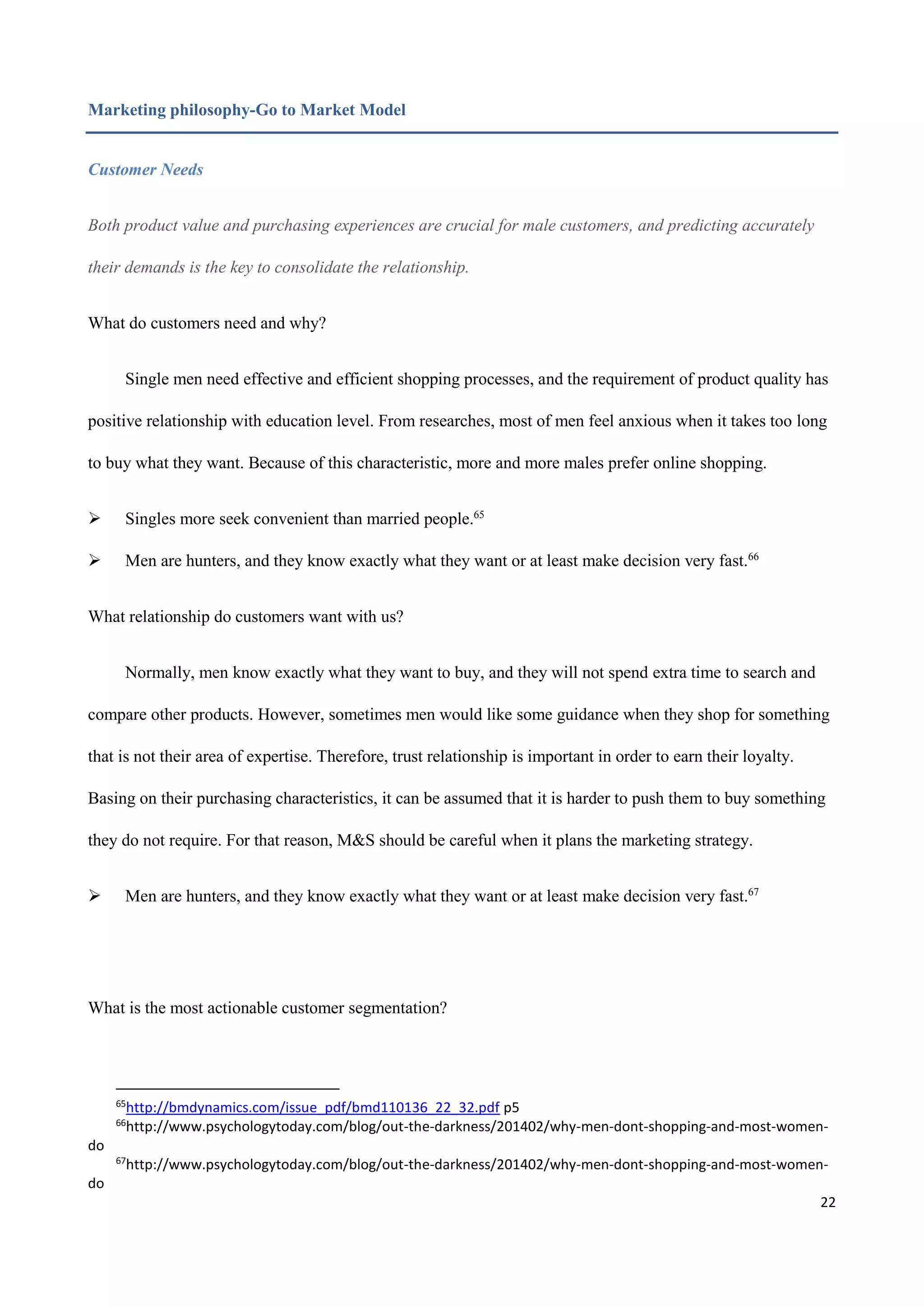 Marketing philosophy-Go to Market Model

Customer Needs

Both product value and purchasing experiences are crucial for male customers, and predicting accurately their demands is the key to consolidate the relationship.

What do customers need and why?

Single men need effective and efficient shopping processes, and the requirement of product quality has positive relationship with education level. From researches, most of men feel anxious when it takes too long to buy what they want. Because of this characteristic, more and more males prefer online shopping.

➢ Singles more seek convenient than married people.$^{65}$

➢ Men are hunters, and they know exactly what they want or at least make decision very fast.$^{66}$

What relationship do customers want with us?

Normally, men know exactly what they want to buy, and they will not spend extra time to search and compare other products. However, sometimes men would like some guidance when they shop for something that is not their area of expertise. Therefore, trust relationship is important in order to earn their loyalty. Basing on their purchasing characteristics, it can be assumed that it is harder to push them to buy something they do not require. For that reason, M&S should be careful when it plans the marketing strategy.

➢ Men are hunters, and they know exactly what they want or at least make decision very fast.$^{67}$

What is the most actionable customer segmentation?

$^{65}$http://bmdynamics.com/issue_pdf/bmd110136_22_32.pdf p5
$^{66}$http://www.psychologytoday.com/blog/out-the-darkness/201402/why-men-dont-shopping-and-most-women-do
$^{67}$http://www.psychologytoday.com/blog/out-the-darkness/201402/why-men-dont-shopping-and-most-women-do

22